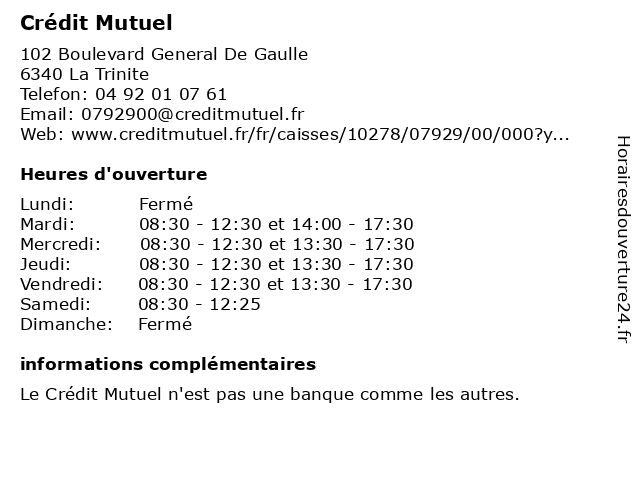 Crédit Mutuel

102 Boulevard General De Gaulle
6340 La Trinite
Telefon: 04 92 01 07 61
Email: 0792900@creditmutuel.fr
Web: www.creditmutuel.fr/fr/caisses/10278/07929/00/000?y...

Heures d'ouverture

| | |
|---|---|
| Lundi: | Fermé |
| Mardi: | 08:30 - 12:30 et 14:00 - 17:30 |
| Mercredi: | 08:30 - 12:30 et 13:30 - 17:30 |
| Jeudi: | 08:30 - 12:30 et 13:30 - 17:30 |
| Vendredi: | 08:30 - 12:30 et 13:30 - 17:30 |
| Samedi: | 08:30 - 12:25 |
| Dimanche: | Fermé |

informations complémentaires

Le Crédit Mutuel n'est pas une banque comme les autres.

Horairesdouverture24.fr